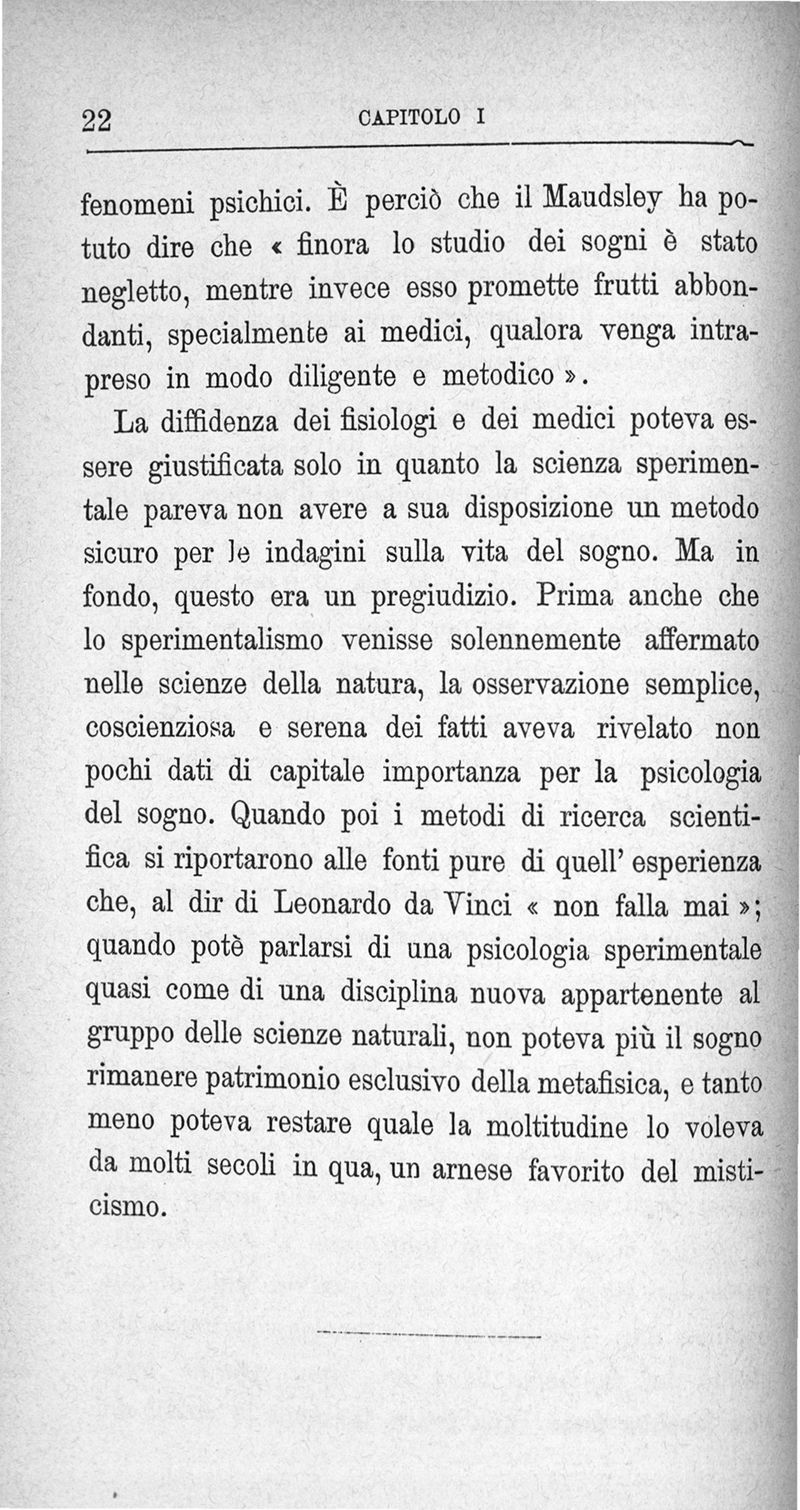 22 CAPITOLO I

fenomeni psichici. È perciò che il Maudsley ha potuto dire che « finora lo studio dei sogni è stato negletto, mentre invece esso promette frutti abbondanti, specialmente ai medici, qualora venga intrapreso in modo diligente e metodico ».

La diffidenza dei fisiologi e dei medici poteva essere giustificata solo in quanto la scienza sperimentale pareva non avere a sua disposizione un metodo sicuro per le indagini sulla vita del sogno. Ma in fondo, questo era un pregiudizio. Prima anche che lo sperimentalismo venisse solennemente affermato nelle scienze della natura, la osservazione semplice, coscienziosa e serena dei fatti aveva rivelato non pochi dati di capitale importanza per la psicologia del sogno. Quando poi i metodi di ricerca scientifica si riportarono alle fonti pure di quell' esperienza che, al dir di Leonardo da Vinci « non falla mai »; quando potè parlarsi di una psicologia sperimentale quasi come di una disciplina nuova appartenente al gruppo delle scienze naturali, non poteva più il sogno rimanere patrimonio esclusivo della metafisica, e tanto meno poteva restare quale la moltitudine lo voleva da molti secoli in qua, un arnese favorito del misticismo.